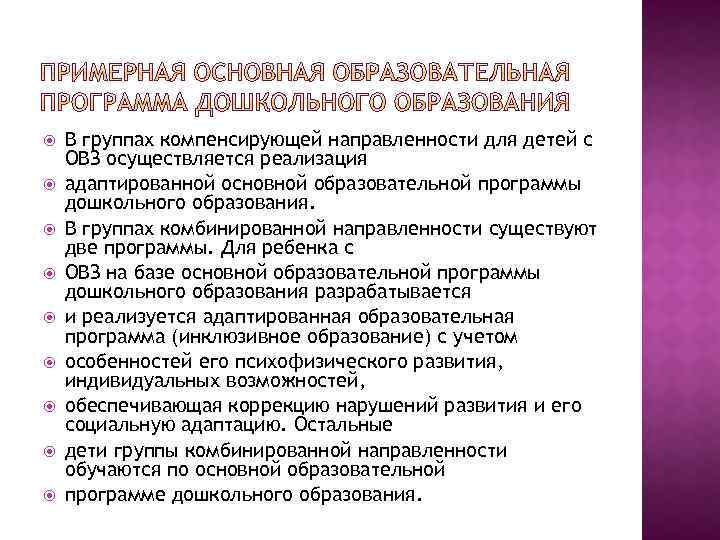 ПРИМЕРНАЯ ОСНОВНАЯ ОБРАЗОВАТЕЛЬНАЯ ПРОГРАММА ДОШКОЛЬНОГО ОБРАЗОВАНИЯ

В группах компенсирующей направленности для детей с ОВЗ осуществляется реализация

адаптированной основной образовательной программы дошкольного образования.

В группах комбинированной направленности существуют две программы. Для ребенка с

ОВЗ на базе основной образовательной программы дошкольного образования разрабатывается

и реализуется адаптированная образовательная программа (инклюзивное образование) с учетом

особенностей его психофизического развития, индивидуальных возможностей,

обеспечивающая коррекцию нарушений развития и его социальную адаптацию. Остальные

дети группы комбинированной направленности обучаются по основной образовательной

программе дошкольного образования.